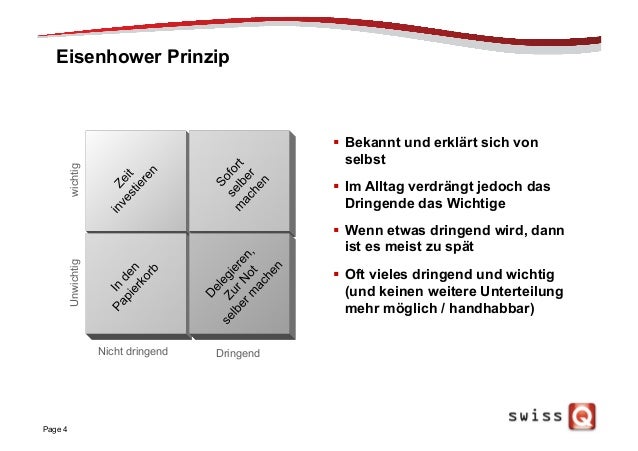 Eisenhower Prinzip

wichtig

Unwichtig

Zeit investieren

Sofort selber machen

In den Papierkorb

Delegieren, Zur Not selber machen

Nicht dringend

Dringend

▪ Bekannt und erklärt sich von selbst

▪ Im Alltag verdrängt jedoch das Dringende das Wichtige

▪ Wenn etwas dringend wird, dann ist es meist zu spät

▪ Oft vieles dringend und wichtig (und keinen weitere Unterteilung mehr möglich / handhabbar)

Page 4

swiss Q